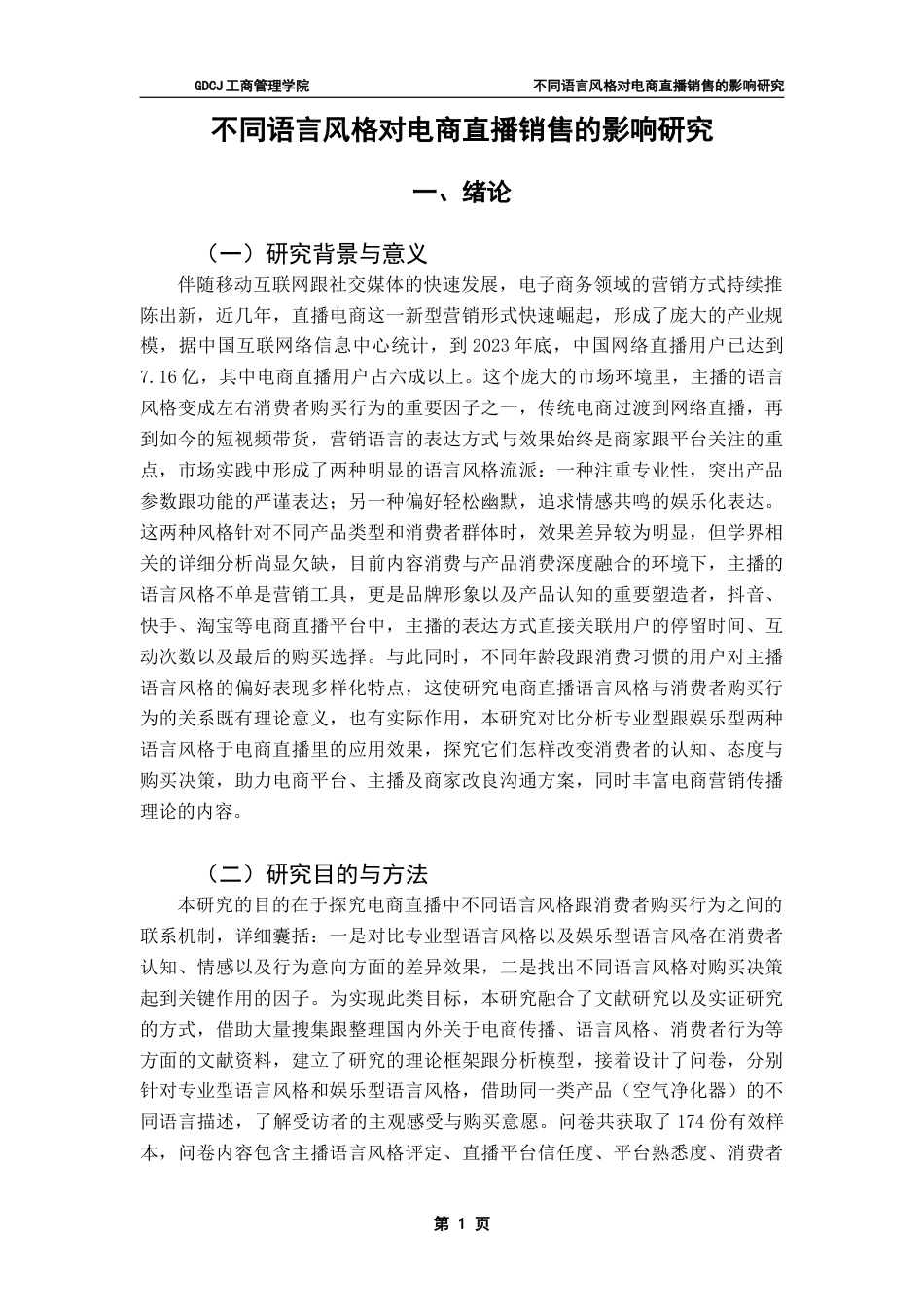 GDCJ 工商管理学院　　不同语言风格对电商直播销售的影响研究

不同语言风格对电商直播销售的影响研究

一、绪论

（一）研究背景与意义

伴随移动互联网跟社交媒体的快速发展，电子商务领域的营销方式持续推陈出新，近几年，直播电商这一新型营销形式快速崛起，形成了庞大的产业规模，据中国互联网络信息中心统计，到 2023 年底，中国网络直播用户已达到 7.16 亿，其中电商直播用户占六成以上。这个庞大的市场环境里，主播的语言风格变成左右消费者购买行为的重要因子之一，传统电商过渡到网络直播，再到如今的短视频带货，营销语言的表达方式与效果始终是商家跟平台关注的重点，市场实践中形成了两种明显的语言风格流派：一种注重专业性，突出产品参数跟功能的严谨表达；另一种偏好轻松幽默，追求情感共鸣的娱乐化表达。这两种风格针对不同产品类型和消费者群体时，效果差异较为明显，但学界相关的详细分析尚显欠缺，目前内容消费与产品消费深度融合的环境下，主播的语言风格不单是营销工具，更是品牌形象以及产品认知的重要塑造者，抖音、快手、淘宝等电商直播平台中，主播的表达方式直接关联用户的停留时间、互动次数以及最后的购买选择。与此同时，不同年龄段跟消费习惯的用户对主播语言风格的偏好表现多样化特点，这使研究电商直播语言风格与消费者购买行为的关系既有理论意义，也有实际作用，本研究对比分析专业型跟娱乐型两种语言风格于电商直播里的应用效果，探究它们怎样改变消费者的认知、态度与购买决策，助力电商平台、主播及商家改良沟通方案，同时丰富电商营销传播理论的内容。

（二）研究目的与方法

本研究的目的在于探究电商直播中不同语言风格跟消费者购买行为之间的联系机制，详细囊括：一是对比专业型语言风格以及娱乐型语言风格在消费者认知、情感以及行为意向方面的差异效果，二是找出不同语言风格对购买决策起到关键作用的因子。为实现此类目标，本研究融合了文献研究以及实证研究的方式，借助大量搜集跟整理国内外关于电商传播、语言风格、消费者行为等方面的文献资料，建立了研究的理论框架跟分析模型，接着设计了问卷，分别针对专业型语言风格和娱乐型语言风格，借助同一类产品（空气净化器）的不同语言描述，了解受访者的主观感受与购买意愿。问卷共获取了 174 份有效样本，问卷内容包含主播语言风格评定、直播平台信任度、平台熟悉度、消费者

第 1 页